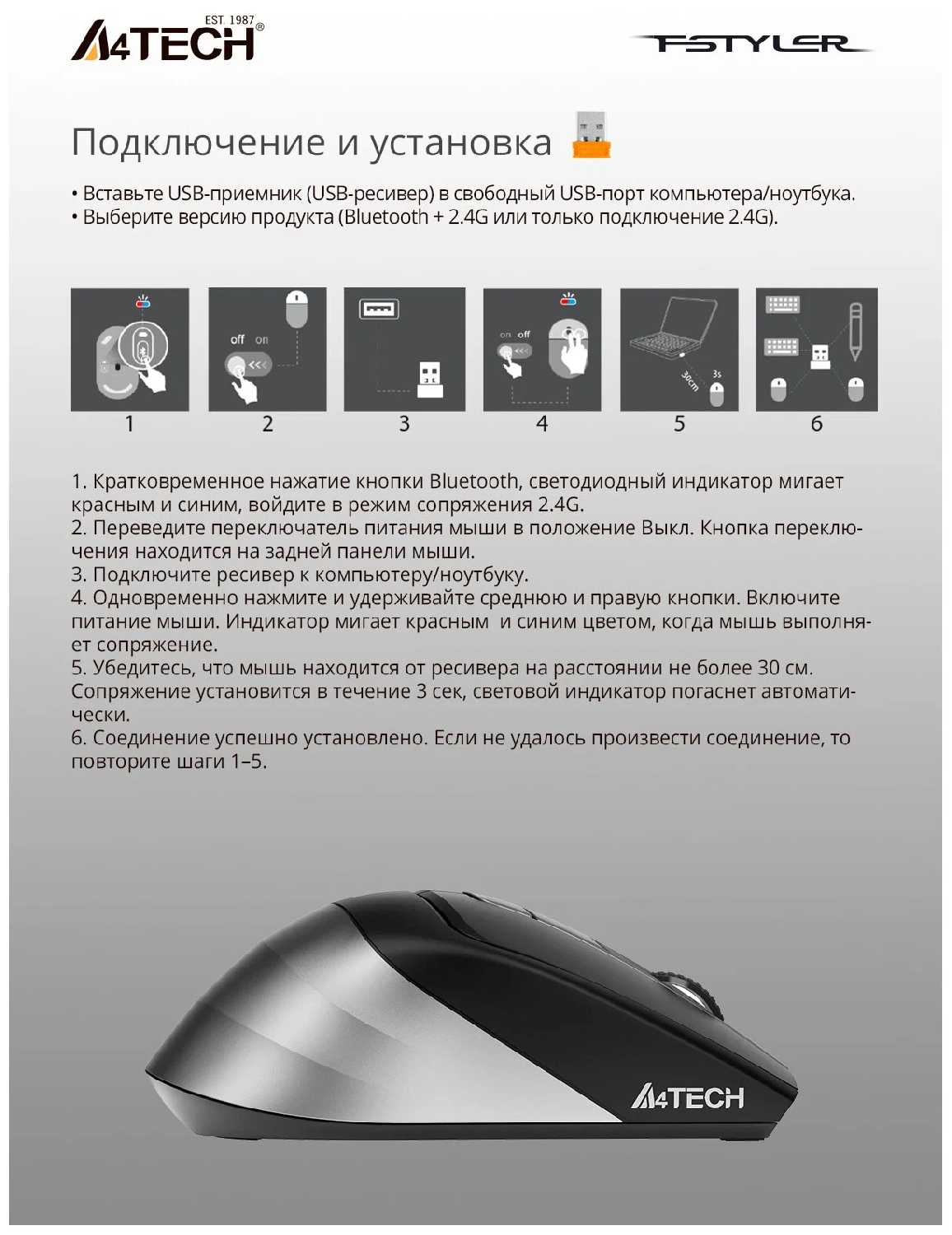 EST. 1987
A4TECH®

FSTYLER

Подключение и установка

• Вставьте USB-приемник (USB-ресивер) в свободный USB-порт компьютера/ноутбука.
• Выберите версию продукта (Bluetooth + 2.4G или только подключение 2.4G).

off on

on off

30cm

3s

1 2 3 4 5 6

1. Кратковременное нажатие кнопки Bluetooth, светодиодный индикатор мигает красным и синим, войдите в режим сопряжения 2.4G.
2. Переведите переключатель питания мыши в положение Выкл. Кнопка переключения находится на задней панели мыши.
3. Подключите ресивер к компьютеру/ноутбуку.
4. Одновременно нажмите и удерживайте среднюю и правую кнопки. Включите питание мыши. Индикатор мигает красным и синим цветом, когда мышь выполняет сопряжение.
5. Убедитесь, что мышь находится от ресивера на расстоянии не более 30 см. Сопряжение установится в течение 3 сек, световой индикатор погаснет автоматически.
6. Соединение успешно установлено. Если не удалось произвести соединение, то повторите шаги 1–5.

A4TECH